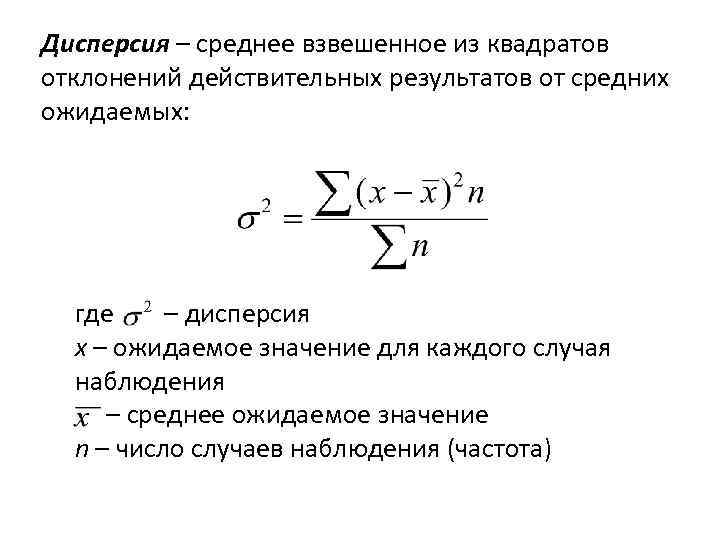 Дисперсия – среднее взвешенное из квадратов отклонений действительных результатов от средних ожидаемых:

$\sigma^2 = \frac{\sum (x - \overline{x})^2 n}{\sum n}$

где $\sigma^2$ – дисперсия
x – ожидаемое значение для каждого случая наблюдения
$\overline{x}$ – среднее ожидаемое значение
n – число случаев наблюдения (частота)